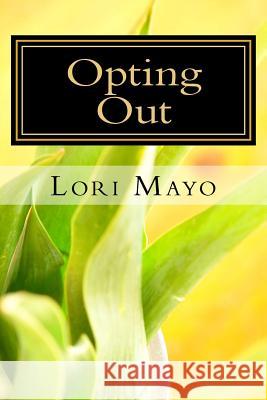 Opting Out

Lori Mayo

Kraina Książek